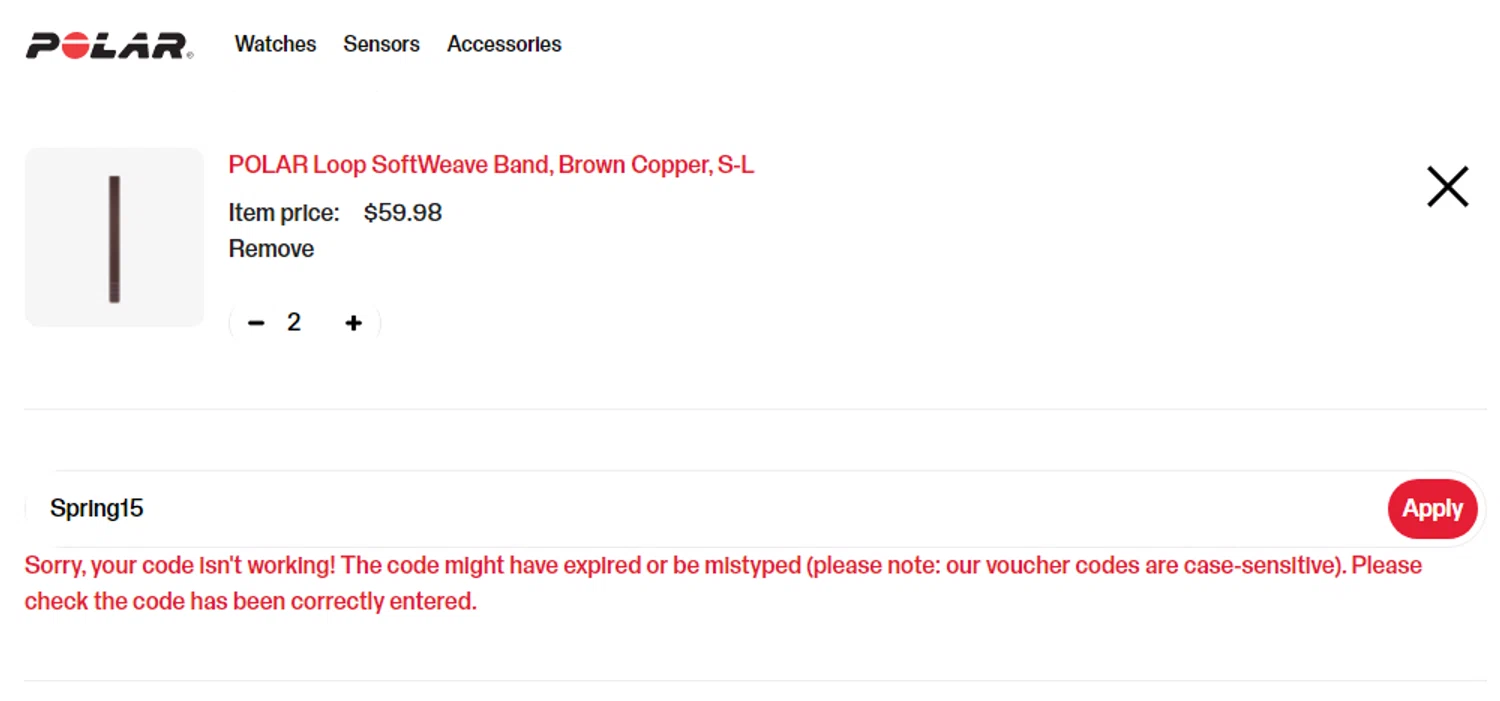 POLAR Watches Sensors Accessories

POLAR Loop SoftWeave Band, Brown Copper, S-L

Item price: $59.98

Remove

− 2 +

Spring15

Apply

Sorry, your code isn't working! The code might have expired or be mistyped (please note: our voucher codes are case-sensitive). Please check the code has been correctly entered.